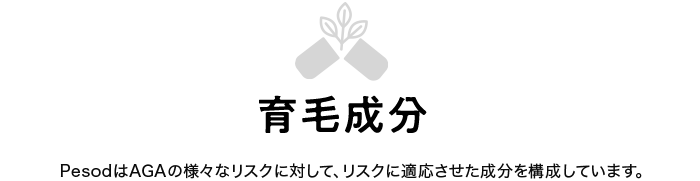 育毛成分

PesodはAGAの様々なリスクに対して、リスクに適応させた成分を構成しています。